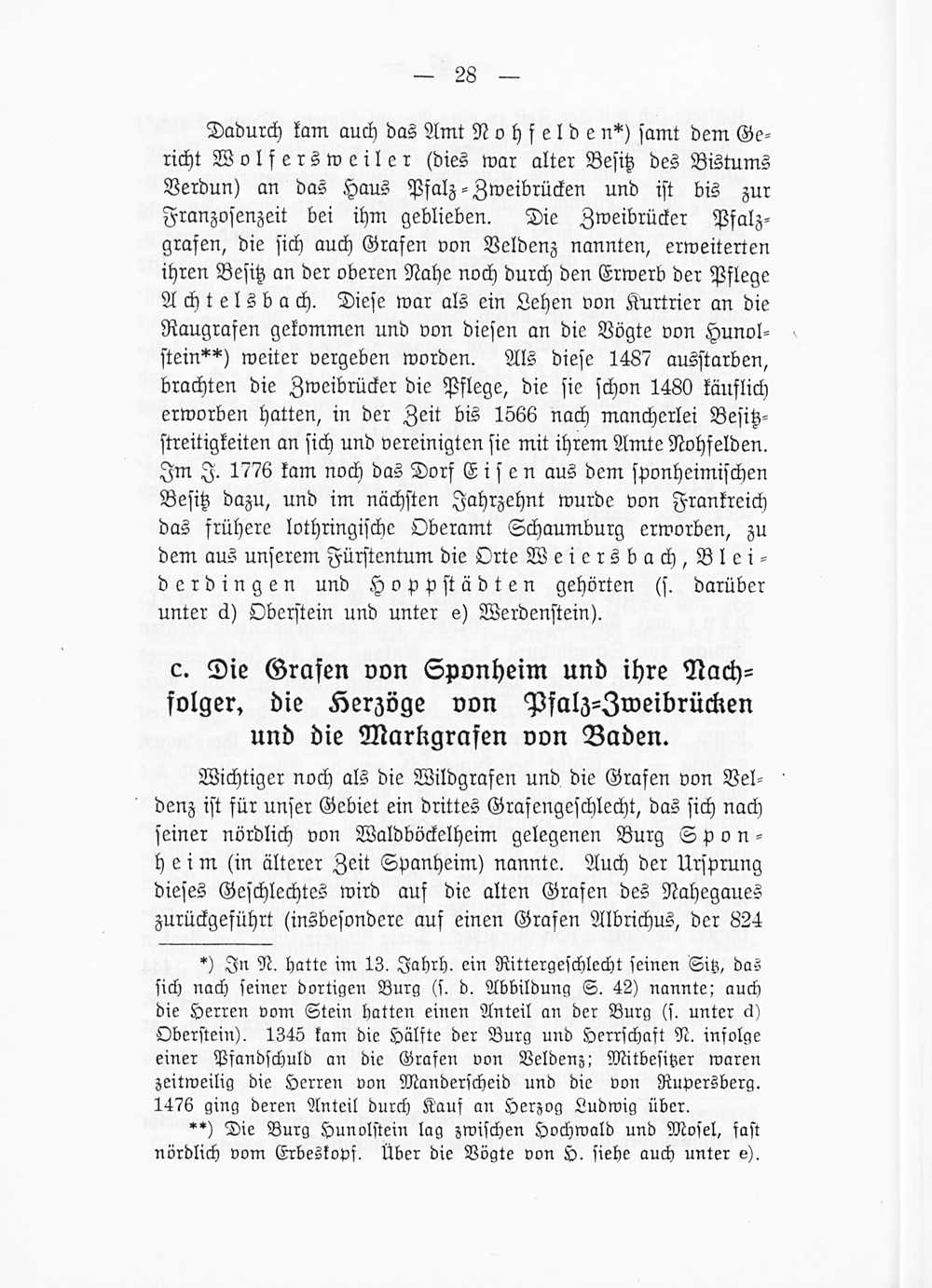 — 28 —

Dadurch kam auch das Amt Nohfelden*) samt dem Gericht Wolfersweiler (dies war alter Besitz des Bistums Verdun) an das Haus Pfalz-Zweibrücken und ist bis zur Franzosenzeit bei ihm geblieben. Die Zweibrücker Pfalzgrafen, die sich auch Grafen von Veldenz nannten, erweiterten ihren Besitz an der oberen Nahe noch durch den Erwerb der Pflege Achtelsbach. Diese war als ein Lehen von Kurtrier an die Raugrafen gekommen und von diesen an die Vögte von Hunolstein**) weiter vergeben worden. Als diese 1487 ausstarben, brachten die Zweibrücker die Pflege, die sie schon 1480 käuflich erworben hatten, in der Zeit bis 1566 nach mancherlei Besitzstreitigkeiten an sich und vereinigten sie mit ihrem Amte Nohfelden. Im J. 1776 kam noch das Dorf Eisen aus dem sponheimischen Besitz dazu, und im nächsten Jahrzehnt wurde von Frankreich das frühere lothringische Oberamt Schaumburg erworben, zu dem aus unserem Fürstentum die Orte Weiersbach, Bleiderdingen und Hoppstädten gehörten (s. darüber unter d) Oberstein und unter e) Werdenstein).

c. Die Grafen von Sponheim und ihre Nachfolger, die Herzöge von Pfalz-Zweibrücken und die Markgrafen von Baden.

Wichtiger noch als die Wildgrafen und die Grafen von Veldenz ist für unser Gebiet ein drittes Grafengeschlecht, das sich nach seiner nördlich von Waldböckelheim gelegenen Burg Sponheim (in älterer Zeit Spanheim) nannte. Auch der Ursprung dieses Geschlechtes wird auf die alten Grafen des Nahegaues zurückgeführt (insbesondere auf einen Grafen Albrichus, der 824

*) In N. hatte im 13. Jahrh. ein Rittergeschlecht seinen Sitz, das sich nach seiner dortigen Burg (s. d. Abbildung S. 42) nannte; auch die Herren vom Stein hatten einen Anteil an der Burg (s. unter d) Oberstein). 1345 kam die Hälfte der Burg und Herrschaft N. infolge einer Pfandschuld an die Grafen von Veldenz; Mitbesitzer waren zeitweilig die Herren von Manderscheid und die von Rupersberg. 1476 ging deren Anteil durch Kauf an Herzog Ludwig über.

**) Die Burg Hunolstein lag zwischen Hochwald und Mosel, fast nördlich vom Erbeskopf. Über die Vögte von H. siehe auch unter e).